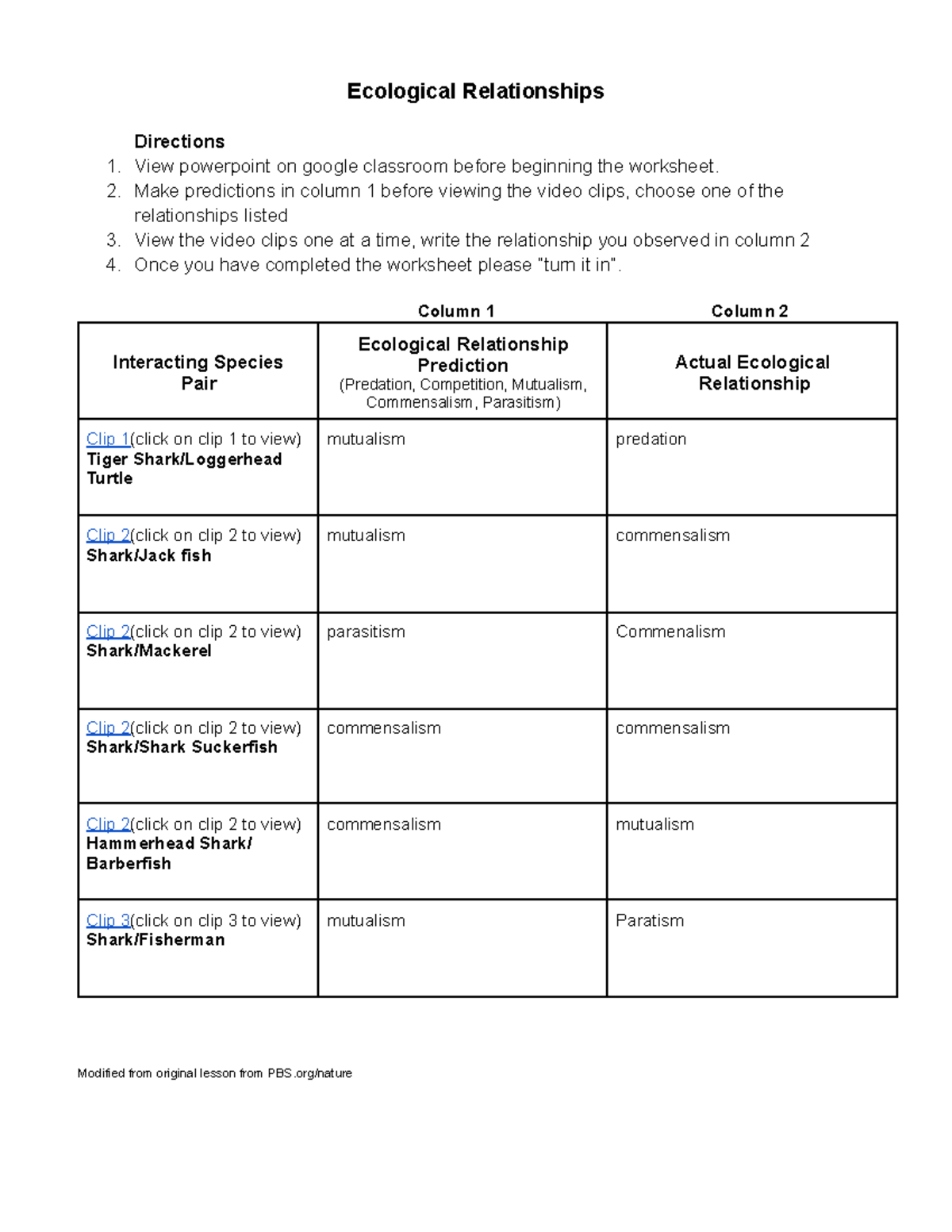 Ecological Relationships

Directions
1. View powerpoint on google classroom before beginning the worksheet.
2. Make predictions in column 1 before viewing the video clips, choose one of the relationships listed
3. View the video clips one at a time, write the relationship you observed in column 2
4. Once you have completed the worksheet please "turn it in".

| | Column 1 | Column 2 |
|---|---|---|
| Interacting Species Pair | Ecological Relationship Prediction (Predation, Competition, Mutualism, Commensalism, Parasitism) | Actual Ecological Relationship |
| Clip 1(click on clip 1 to view) Tiger Shark/Loggerhead Turtle | mutualism | predation |
| Clip 2(click on clip 2 to view) Shark/Jack fish | mutualism | commensalism |
| Clip 2(click on clip 2 to view) Shark/Mackerel | parasitism | Commenalism |
| Clip 2(click on clip 2 to view) Shark/Shark Suckerfish | commensalism | commensalism |
| Clip 2(click on clip 2 to view) Hammerhead Shark/ Barberfish | commensalism | mutualism |
| Clip 3(click on clip 3 to view) Shark/Fisherman | mutualism | Paratism |

Modified from original lesson from PBS.org/nature